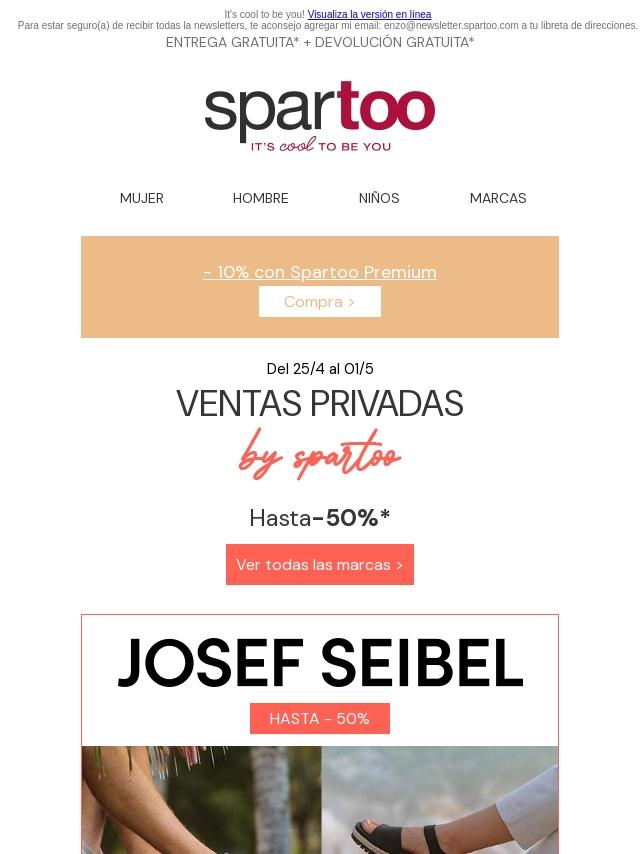 It's cool to be you! Visualiza la versión en línea
Para estar seguro(a) de recibir todas la newsletters, te aconsejo agregar mi email: enzo@newsletter.spartoo.com a tu libreta de direcciones.
ENTREGA GRATUITA* + DEVOLUCIÓN GRATUITA*

spartoo
IT'S cool TO BE YOU

MUJER
HOMBRE
NIÑOS
MARCAS

- 10% con Spartoo Premium
Compra >

Del 25/4 al 01/5
VENTAS PRIVADAS
by spartoo

Hasta-50%*

Ver todas las marcas >

JOSEF SEIBEL
HASTA - 50%